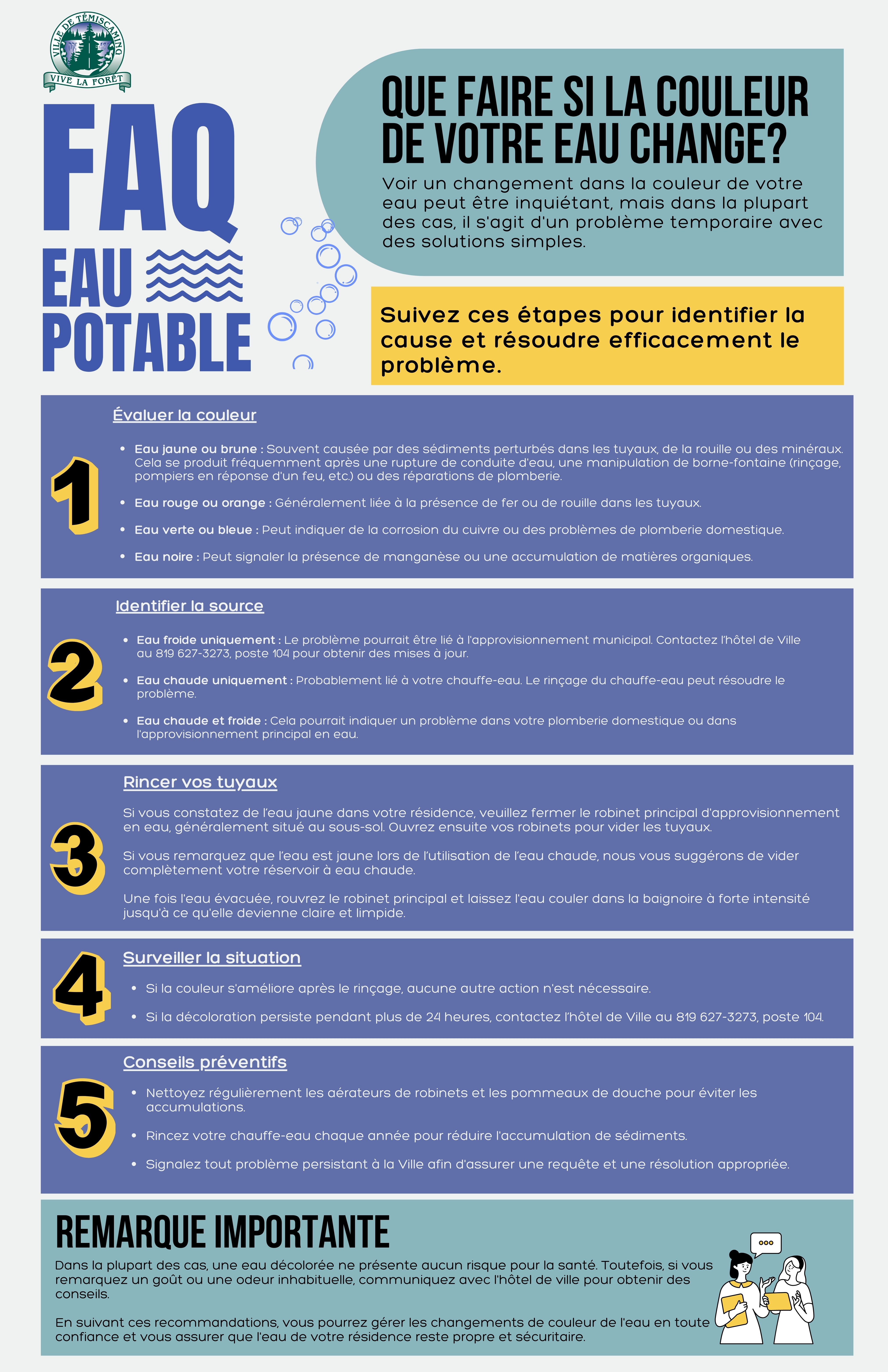 VILLE DE TÉMISCAMING
VIVE LA FORÊT

FAQ
EAU
POTABLE

QUE FAIRE SI LA COULEUR DE VOTRE EAU CHANGE?

Voir un changement dans la couleur de votre eau peut être inquiétant, mais dans la plupart des cas, il s'agit d'un problème temporaire avec des solutions simples.

Suivez ces étapes pour identifier la cause et résoudre efficacement le problème.

1

Évaluer la couleur

• Eau jaune ou brune : Souvent causée par des sédiments perturbés dans les tuyaux, de la rouille ou des minéraux. Cela se produit fréquemment après une rupture de conduite d'eau, une manipulation de borne-fontaine (rinçage, pompiers en réponse d'un feu, etc.) ou des réparations de plomberie.
• Eau rouge ou orange : Généralement liée à la présence de fer ou de rouille dans les tuyaux.
• Eau verte ou bleue : Peut indiquer de la corrosion du cuivre ou des problèmes de plomberie domestique.
• Eau noire : Peut signaler la présence de manganèse ou une accumulation de matières organiques.

2

Identifier la source

• Eau froide uniquement : Le problème pourrait être lié à l'approvisionnement municipal. Contactez l'hôtel de Ville au 819 627-3273, poste 104 pour obtenir des mises à jour.
• Eau chaude uniquement : Probablement lié à votre chauffe-eau. Le rinçage du chauffe-eau peut résoudre le problème.
• Eau chaude et froide : Cela pourrait indiquer un problème dans votre plomberie domestique ou dans l'approvisionnement principal en eau.

3

Rincer vos tuyaux

Si vous constatez de l'eau jaune dans votre résidence, veuillez fermer le robinet principal d'approvisionnement en eau, généralement situé au sous-sol. Ouvrez ensuite vos robinets pour vider les tuyaux.

Si vous remarquez que l'eau est jaune lors de l'utilisation de l'eau chaude, nous vous suggérons de vider complètement votre réservoir à eau chaude.

Une fois l'eau évacuée, rouvrez le robinet principal et laissez l'eau couler dans la baignoire à forte intensité jusqu'à ce qu'elle devienne claire et limpide.

4

Surveiller la situation

• Si la couleur s'améliore après le rinçage, aucune autre action n'est nécessaire.
• Si la décoloration persiste pendant plus de 24 heures, contactez l'hôtel de Ville au 819 627-3273, poste 104.

5

Conseils préventifs

• Nettoyez régulièrement les aérateurs de robinets et les pommeaux de douche pour éviter les accumulations.
• Rincez votre chauffe-eau chaque année pour réduire l'accumulation de sédiments.
• Signalez tout problème persistant à la Ville afin d'assurer une requête et une résolution appropriée.

REMARQUE IMPORTANTE

Dans la plupart des cas, une eau décolorée ne présente aucun risque pour la santé. Toutefois, si vous remarquez un goût ou une odeur inhabituelle, communiquez avec l'hôtel de ville pour obtenir des conseils.

En suivant ces recommandations, vous pourrez gérer les changements de couleur de l'eau en toute confiance et vous assurer que l'eau de votre résidence reste propre et sécuritaire.